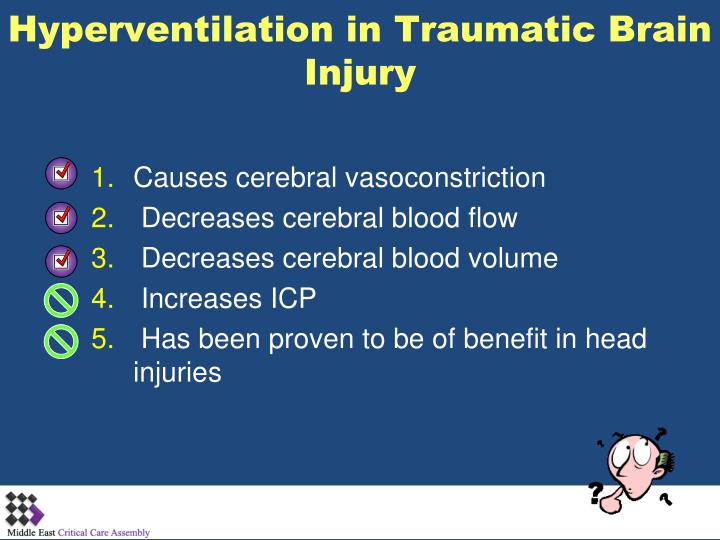 Hyperventilation in Traumatic Brain Injury

☑ 1. Causes cerebral vasoconstriction
☑ 2. Decreases cerebral blood flow
☑ 3. Decreases cerebral blood volume
4. Increases ICP
5. Has been proven to be of benefit in head injuries

Middle East Critical Care Assembly